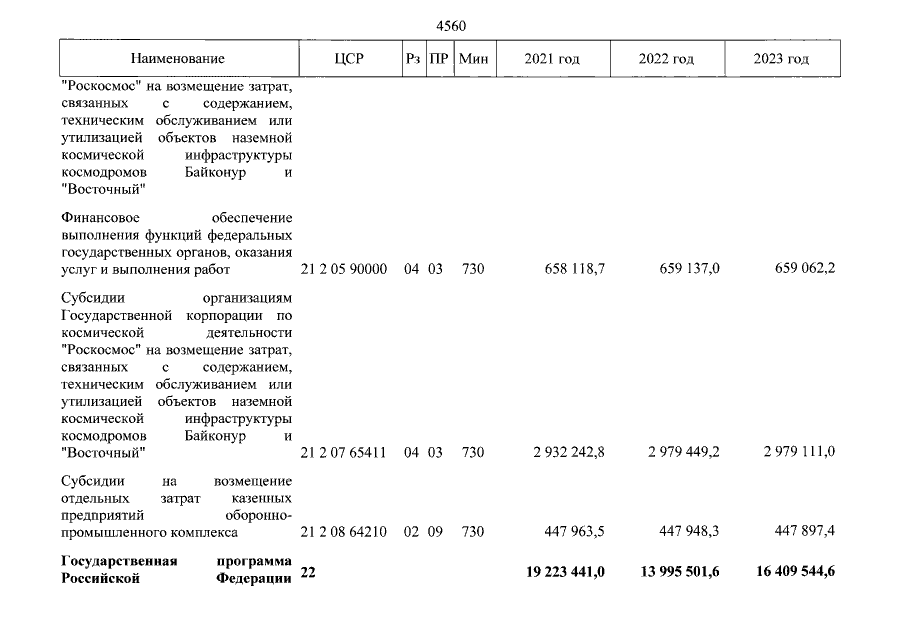 4560

| Наименование | ЦСР | Рз | ПР | Мин | 2021 год | 2022 год | 2023 год |
|---|---|---|---|---|---|---|---|
| "Роскосмос" на возмещение затрат, связанных с содержанием, техническим обслуживанием или утилизацией объектов наземной космической инфраструктуры космодромов Байконур и "Восточный" | | | | | | | |
| Финансовое обеспечение выполнения функций федеральных государственных органов, оказания услуг и выполнения работ | 21 2 05 90000 | 04 | 03 | 730 | 658 118,7 | 659 137,0 | 659 062,2 |
| Субсидии организациям Государственной корпорации по космической деятельности "Роскосмос" на возмещение затрат, связанных с содержанием, техническим обслуживанием или утилизацией объектов наземной космической инфраструктуры космодромов Байконур и "Восточный" | 21 2 07 65411 | 04 | 03 | 730 | 2 932 242,8 | 2 979 449,2 | 2 979 111,0 |
| Субсидии на возмещение отдельных затрат казенных предприятий оборонно-промышленного комплекса | 21 2 08 64210 | 02 | 09 | 730 | 447 963,5 | 447 948,3 | 447 897,4 |
| Государственная программа Российской Федерации | 22 | | | | 19 223 441,0 | 13 995 501,6 | 16 409 544,6 |